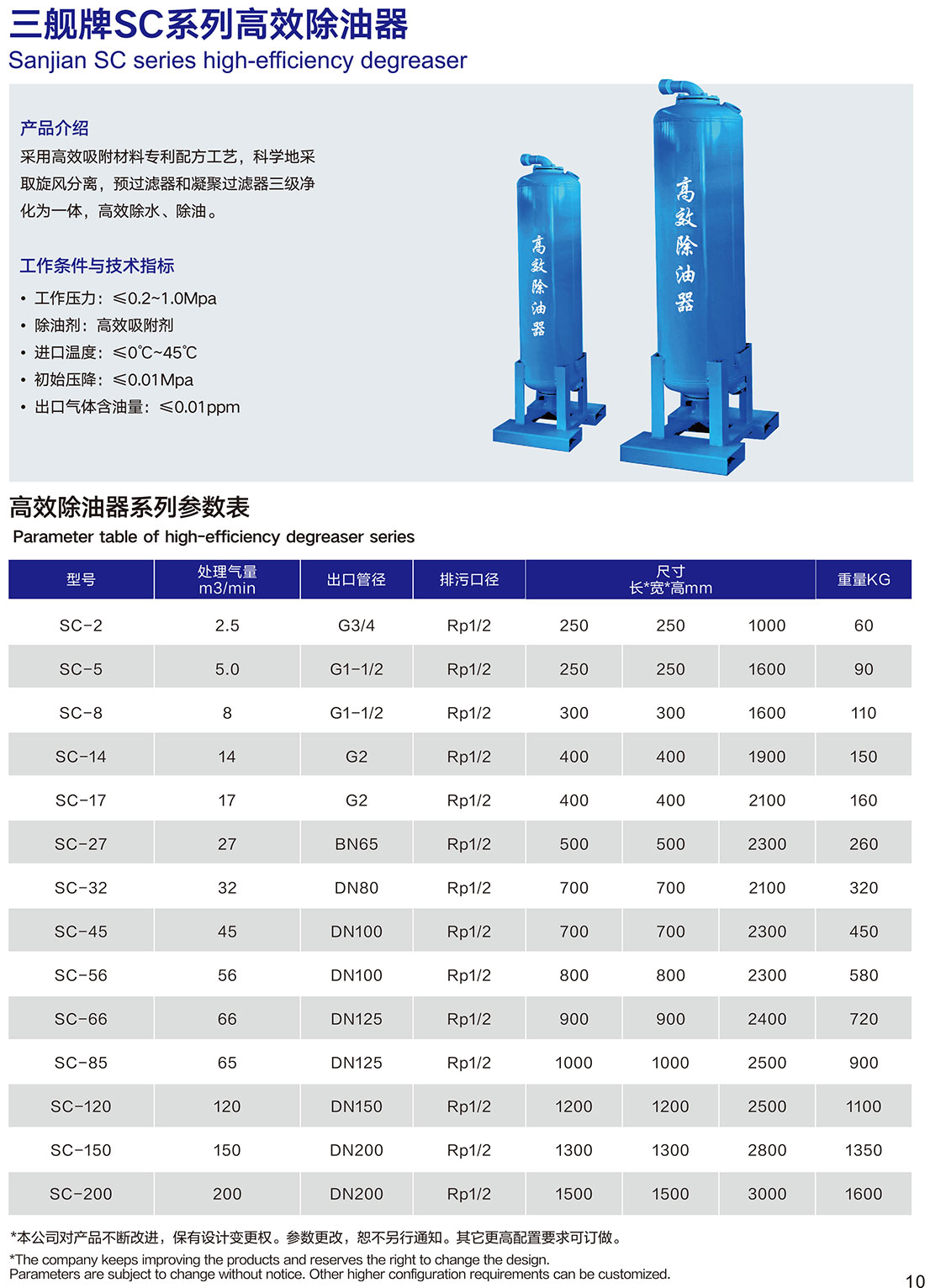 三舰牌SC系列高效除油器
Sanjian SC series high-efficiency degreaser

产品介绍
采用高效吸附材料专利配方工艺，科学地采取旋风分离，预过滤器和凝聚过滤器三级净化为一体，高效除水、除油。

工作条件与技术指标
• 工作压力：≤0.2~1.0Mpa
• 除油剂：高效吸附剂
• 进口温度：≤0℃~45℃
• 初始压降：≤0.01Mpa
• 出口气体含油量：≤0.01ppm

高效除油器
高效除油器

高效除油器系列参数表
Parameter table of high-efficiency degreaser series

| 型号 | 处理气量 m3/min | 出口管径 | 排污口径 | 尺寸 长*宽*高mm | | | 重量KG |
|---|---|---|---|---|---|---|---|
| SC-2 | 2.5 | G3/4 | Rp1/2 | 250 | 250 | 1000 | 60 |
| SC-5 | 5.0 | G1-1/2 | Rp1/2 | 250 | 250 | 1600 | 90 |
| SC-8 | 8 | G1-1/2 | Rp1/2 | 300 | 300 | 1600 | 110 |
| SC-14 | 14 | G2 | Rp1/2 | 400 | 400 | 1900 | 150 |
| SC-17 | 17 | G2 | Rp1/2 | 400 | 400 | 2100 | 160 |
| SC-27 | 27 | BN65 | Rp1/2 | 500 | 500 | 2300 | 260 |
| SC-32 | 32 | DN80 | Rp1/2 | 700 | 700 | 2100 | 320 |
| SC-45 | 45 | DN100 | Rp1/2 | 700 | 700 | 2300 | 450 |
| SC-56 | 56 | DN100 | Rp1/2 | 800 | 800 | 2300 | 580 |
| SC-66 | 66 | DN125 | Rp1/2 | 900 | 900 | 2400 | 720 |
| SC-85 | 65 | DN125 | Rp1/2 | 1000 | 1000 | 2500 | 900 |
| SC-120 | 120 | DN150 | Rp1/2 | 1200 | 1200 | 2500 | 1100 |
| SC-150 | 150 | DN200 | Rp1/2 | 1300 | 1300 | 2800 | 1350 |
| SC-200 | 200 | DN200 | Rp1/2 | 1500 | 1500 | 3000 | 1600 |

*本公司对产品不断改进，保有设计变更权。参数更改，恕不另行通知。其它更高配置要求可订做。
*The company keeps improving the products and reserves the right to change the design.
Parameters are subject to change without notice. Other higher configuration requirements can be customized.
10